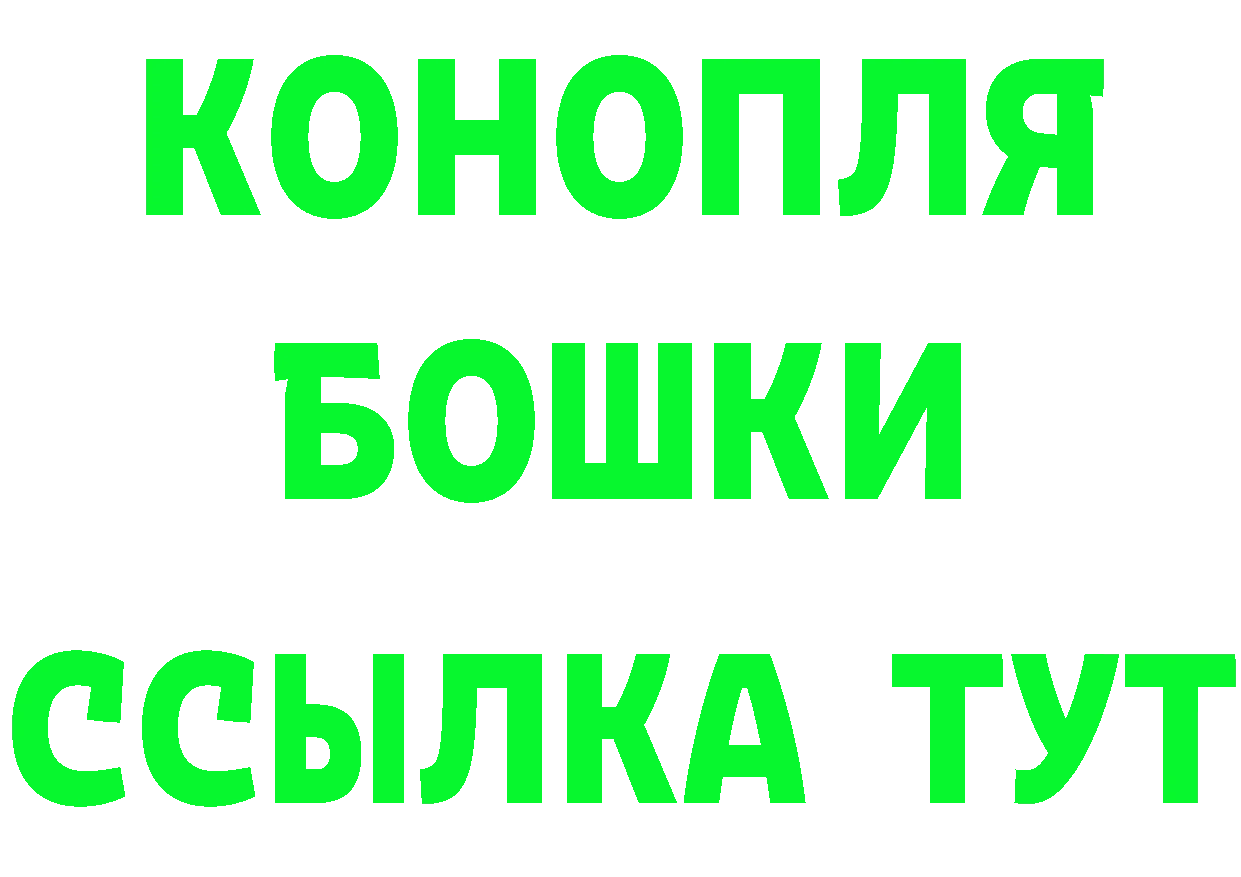 КОНОПЛЯ
БОШКИ
ССЫЛКА ТУТ